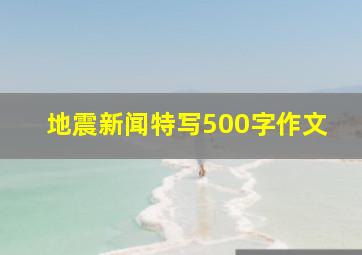 地震新闻特写500字作文